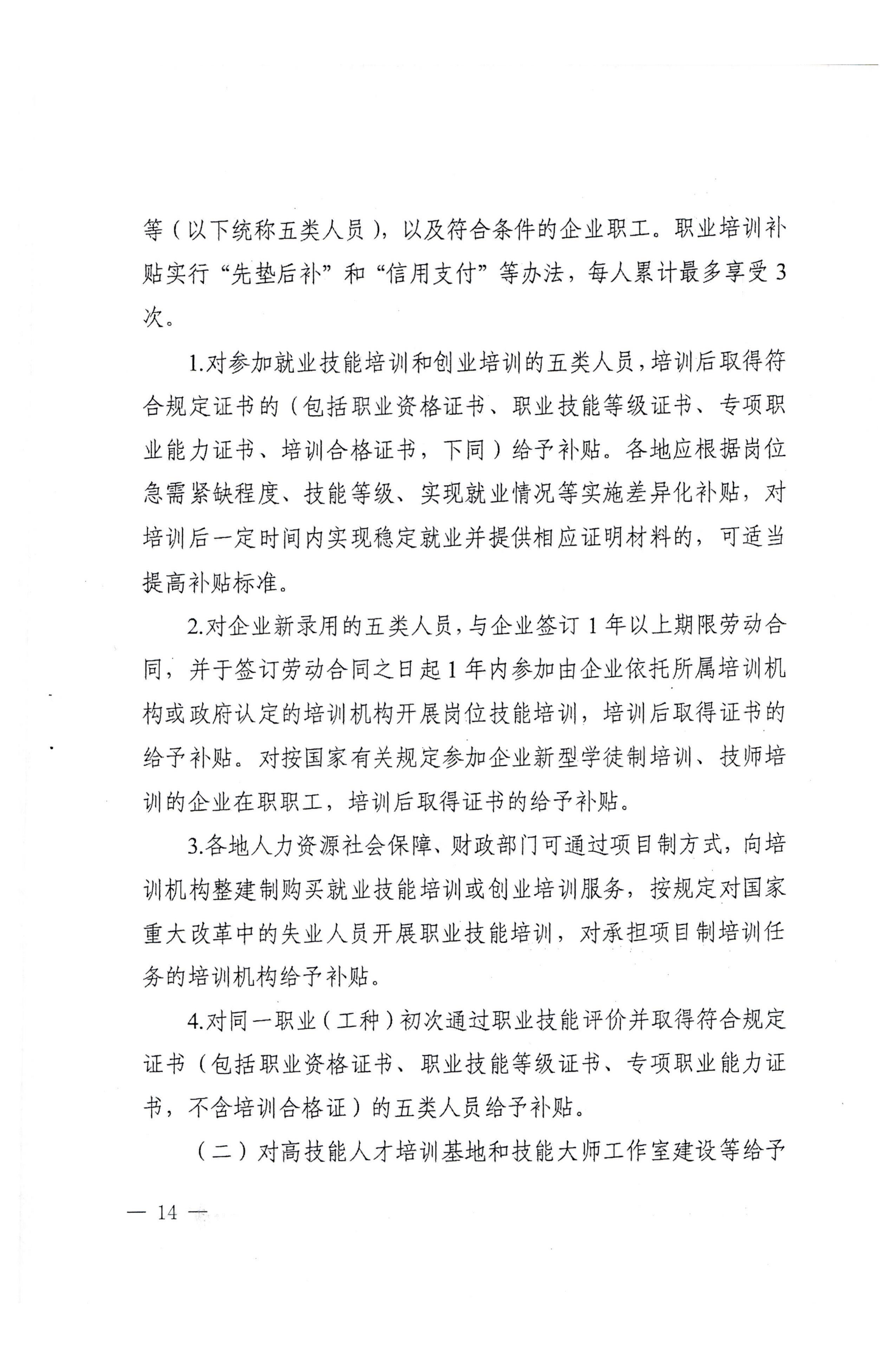 等（以下统称五类人员），以及符合条件的企业职工。职业培训补贴实行“先垫后补”和“信用支付”等办法，每人累计最多享受3次。

1.对参加就业技能培训和创业培训的五类人员，培训后取得符合规定证书的（包括职业资格证书、职业技能等级证书、专项职业能力证书、培训合格证书，下同）给予补贴。各地应根据岗位急需紧缺程度、技能等级、实现就业情况等实施差异化补贴，对培训后一定时间内实现稳定就业并提供相应证明材料的，可适当提高补贴标准。

2.对企业新录用的五类人员，与企业签订1年以上期限劳动合同，并于签订劳动合同之日起1年内参加由企业依托所属培训机构或政府认定的培训机构开展岗位技能培训，培训后取得证书的给予补贴。对按国家有关规定参加企业新型学徒制培训、技师培训的企业在职职工，培训后取得证书的给予补贴。

3.各地人力资源社会保障、财政部门可通过项目制方式，向培训机构整建制购买就业技能培训或创业培训服务，按规定对国家重大改革中的失业人员开展职业技能培训，对承担项目制培训任务的培训机构给予补贴。

4.对同一职业（工种）初次通过职业技能评价并取得符合规定证书（包括职业资格证书、职业技能等级证书、专项职业能力证书，不含培训合格证）的五类人员给予补贴。

（二）对高技能人才培训基地和技能大师工作室建设等给予

— 14 —